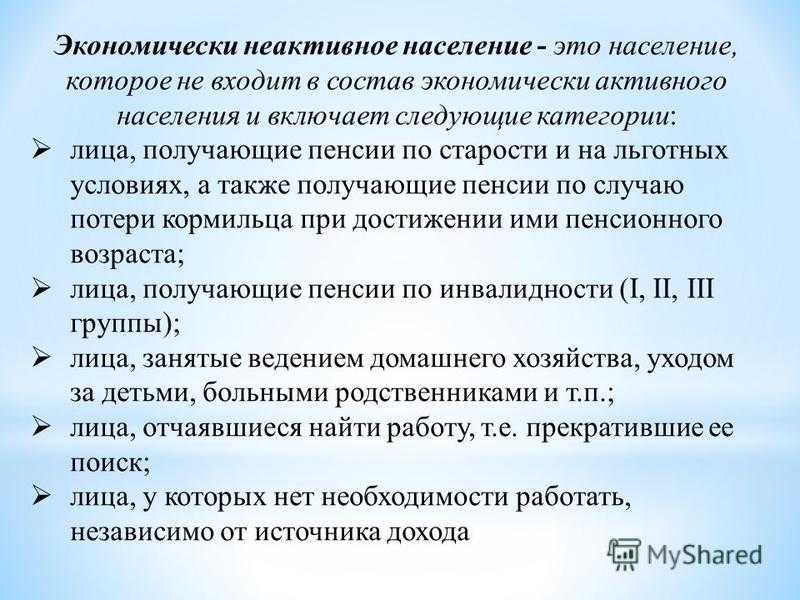 Экономически неактивное население - это население, которое не входит в состав экономически активного населения и включает следующие категории:

➢ лица, получающие пенсии по старости и на льготных условиях, а также получающие пенсии по случаю потери кормильца при достижении ими пенсионного возраста;
➢ лица, получающие пенсии по инвалидности (I, II, III группы);
➢ лица, занятые ведением домашнего хозяйства, уходом за детьми, больными родственниками и т.п.;
➢ лица, отчаявшиеся найти работу, т.е. прекратившие ее поиск;
➢ лица, у которых нет необходимости работать, независимо от источника дохода

MyShared